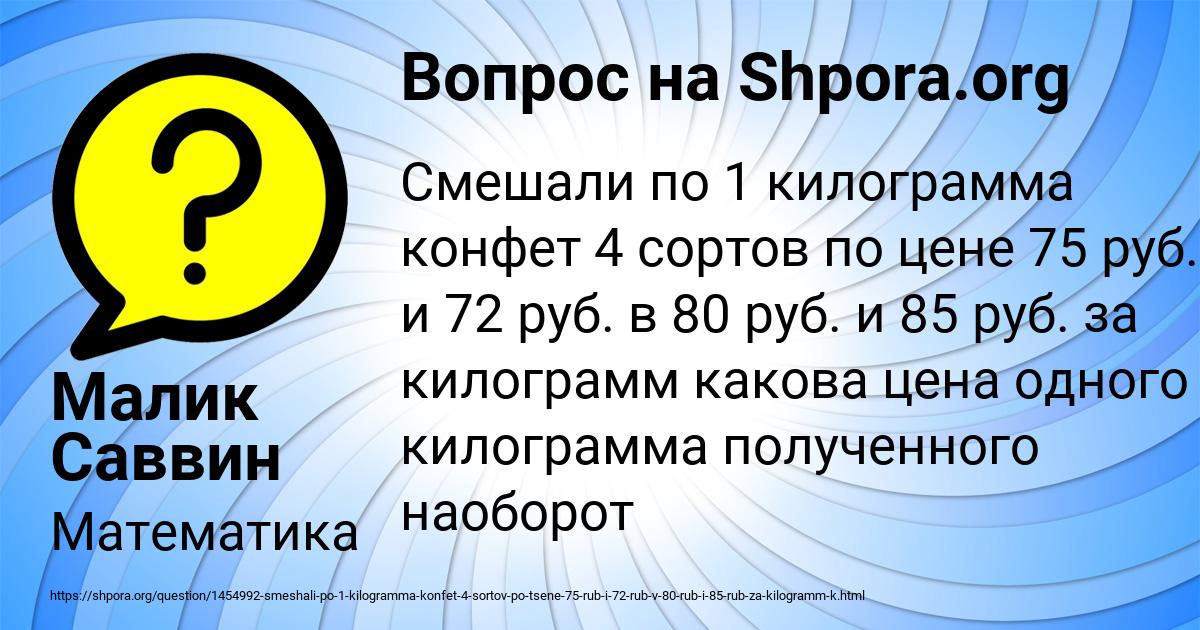 Вопрос на Shpora.org

Смешали по 1 килограмма конфет 4 сортов по цене 75 руб. и 72 руб. в 80 руб. и 85 руб. за килограмм какова цена одного килограмма полученного наоборот

Малик Саввин

Математика

https://shpora.org/question/1454992-smeshali-po-1-kilogramma-konfet-4-sortov-po-tsene-75-rub-i-72-rub-v-80-rub-i-85-rub-za-kilogramm-k.html